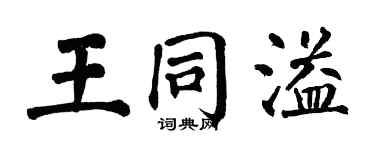 王同溢

词典网